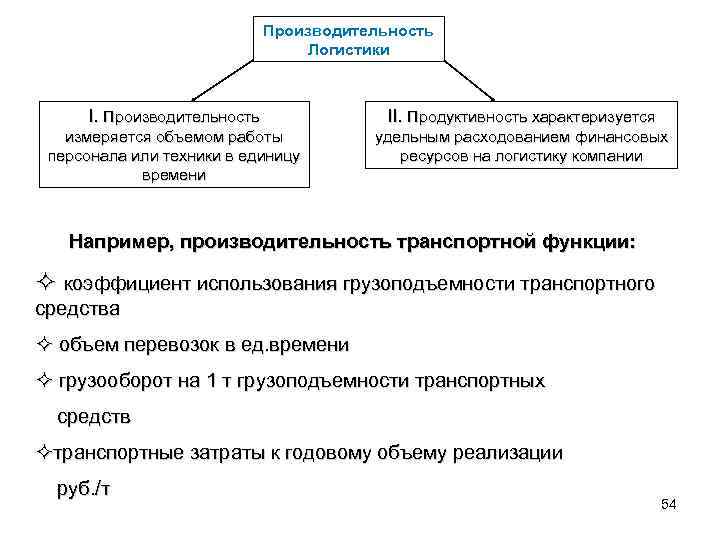 Производительность Логистики

I. Производительность измеряется объемом работы персонала или техники в единицу времени

II. Продуктивность характеризуется удельным расходованием финансовых ресурсов на логистику компании

Например, производительность транспортной функции:

✧ коэффициент использования грузоподъемности транспортного средства

✧ объем перевозок в ед.времени

✧ грузооборот на 1 т грузоподъемности транспортных средств

✧транспортные затраты к годовому объему реализации руб./т

54